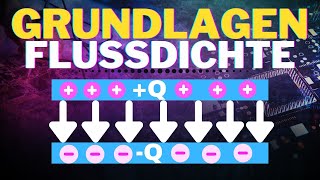 GRUNDLAGEN
FLUSSDICHTE

+ + + +Q + + +

− − − -Q − − −